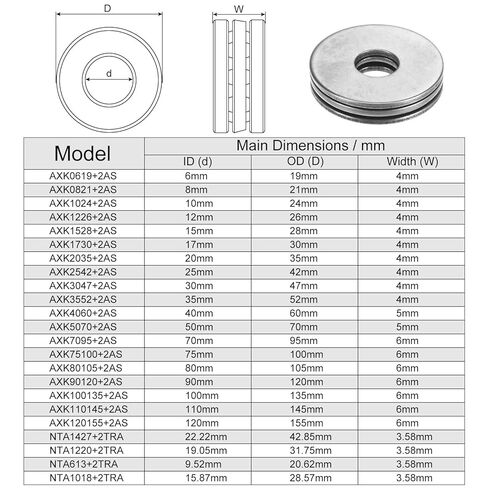 D

d

W

| Model | Main Dimensions / mm | | |
|---|---|---|---|
| | ID (d) | OD (D) | Width (W) |
| AXK0619+2AS | 6mm | 19mm | 4mm |
| AXK0821+2AS | 8mm | 21mm | 4mm |
| AXK1024+2AS | 10mm | 24mm | 4mm |
| AXK1226+2AS | 12mm | 26mm | 4mm |
| AXK1528+2AS | 15mm | 28mm | 4mm |
| AXK1730+2AS | 17mm | 30mm | 4mm |
| AXK2035+2AS | 20mm | 35mm | 4mm |
| AXK2542+2AS | 25mm | 42mm | 4mm |
| AXK3047+2AS | 30mm | 47mm | 4mm |
| AXK3552+2AS | 35mm | 52mm | 4mm |
| AXK4060+2AS | 40mm | 60mm | 5mm |
| AXK5070+2AS | 50mm | 70mm | 5mm |
| AXK7095+2AS | 70mm | 95mm | 6mm |
| AXK75100+2AS | 75mm | 100mm | 6mm |
| AXK80105+2AS | 80mm | 105mm | 6mm |
| AXK90120+2AS | 90mm | 120mm | 6mm |
| AXK100135+2AS | 100mm | 135mm | 6mm |
| AXK110145+2AS | 110mm | 145mm | 6mm |
| AXK120155+2AS | 120mm | 155mm | 6mm |
| NTA1427+2TRA | 22.22mm | 42.85mm | 3.58mm |
| NTA1220+2TRA | 19.05mm | 31.75mm | 3.58mm |
| NTA613+2TRA | 9.52mm | 20.62mm | 3.58mm |
| NTA1018+2TRA | 15.87mm | 28.57mm | 3.58mm |